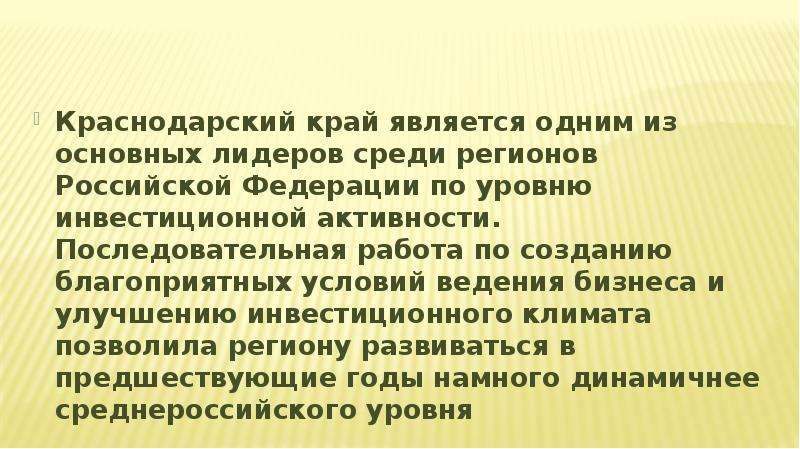 Краснодарский край является одним из основных лидеров среди регионов Российской Федерации по уровню инвестиционной активности. Последовательная работа по созданию благоприятных условий ведения бизнеса и улучшению инвестиционного климата позволила региону развиваться в предшествующие годы намного динамичнее среднероссийского уровня